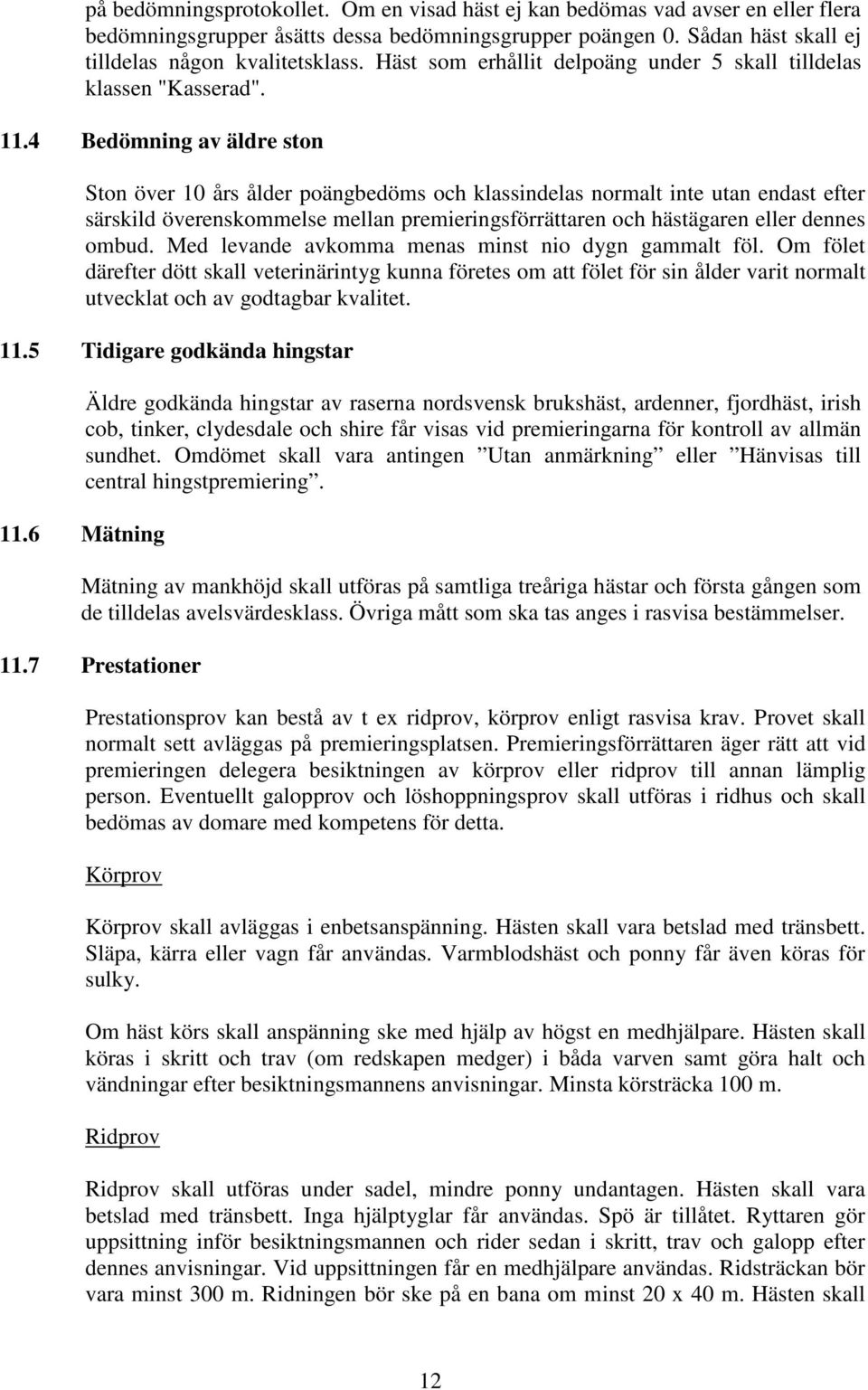 på bedömningsprotokollet. Om en visad häst ej kan bedömas vad avser en eller flera bedömningsgrupper åsätts dessa bedömningsgrupper poängen 0. Sådan häst skall ej tilldelas någon kvalitetsklass. Häst som erhållit delpoäng under 5 skall tilldelas klassen "Kasserad".

11.4 Bedömning av äldre ston

Ston över 10 års ålder poängbedöms och klassindelas normalt inte utan endast efter särskild överenskommelse mellan premieringsförrättaren och hästägaren eller dennes ombud. Med levande avkomma menas minst nio dygn gammalt föl. Om fölet därefter dött skall veterinärintyg kunna företes om att fölet för sin ålder varit normalt utvecklat och av godtagbar kvalitet.

11.5 Tidigare godkända hingstar

Äldre godkända hingstar av raserna nordsvensk brukshäst, ardenner, fjordhäst, irish cob, tinker, clydesdale och shire får visas vid premieringarna för kontroll av allmän sundhet. Omdömet skall vara antingen ”Utan anmärkning” eller ”Hänvisas till central hingstpremiering”.

11.6 Mätning

Mätning av mankhöjd skall utföras på samtliga treåriga hästar och första gången som de tilldelas avelsvärdesklass. Övriga mått som ska tas anges i rasvisa bestämmelser.

11.7 Prestationer

Prestationsprov kan bestå av t ex ridprov, körprov enligt rasvisa krav. Provet skall normalt sett avläggas på premieringsplatsen. Premieringsförrättaren äger rätt att vid premieringen delegera besiktningen av körprov eller ridprov till annan lämplig person. Eventuellt galopprov och löshoppningsprov skall utföras i ridhus och skall bedömas av domare med kompetens för detta.

Körprov

Körprov skall avläggas i enbetsanspänning. Hästen skall vara betslad med tränsbett. Släpa, kärra eller vagn får användas. Varmblodshäst och ponny får även köras för sulky.

Om häst körs skall anspänning ske med hjälp av högst en medhjälpare. Hästen skall köras i skritt och trav (om redskapen medger) i båda varven samt göra halt och vändningar efter besiktningsmannens anvisningar. Minsta körsträcka 100 m.

Ridprov

Ridprov skall utföras under sadel, mindre ponny undantagen. Hästen skall vara betslad med tränsbett. Inga hjälptyglar får användas. Spö är tillåtet. Ryttaren gör uppsittning inför besiktningsmannen och rider sedan i skritt, trav och galopp efter dennes anvisningar. Vid uppsittningen får en medhjälpare användas. Ridsträckan bör vara minst 300 m. Ridningen bör ske på en bana om minst 20 x 40 m. Hästen skall

12